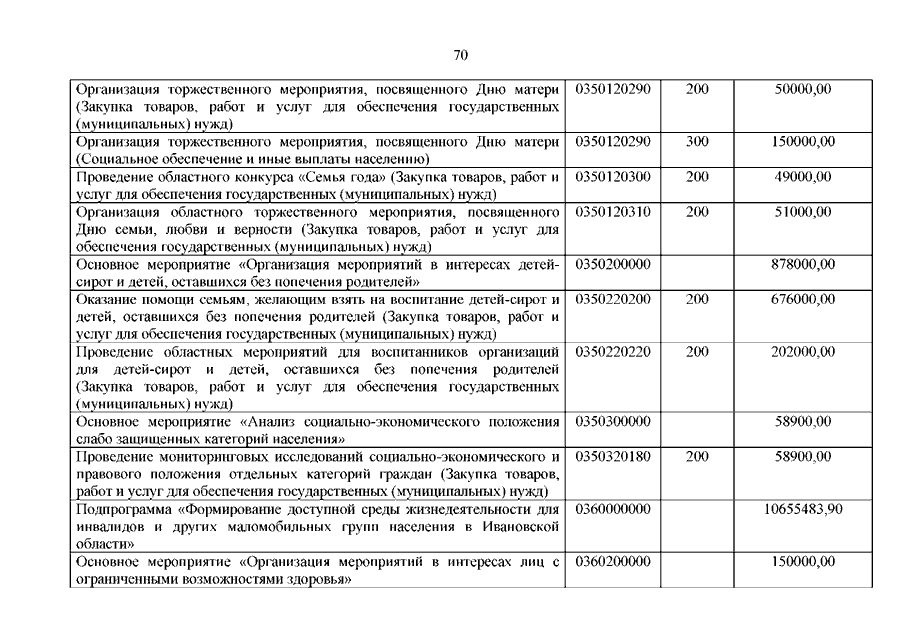 70

| | | | |
|---|---|---|---|
| Организация торжественного мероприятия, посвященного Дню матери (Закупка товаров, работ и услуг для обеспечения государственных (муниципальных) нужд) | 0350120290 | 200 | 50000,00 |
| Организация торжественного мероприятия, посвященного Дню матери (Социальное обеспечение и иные выплаты населению) | 0350120290 | 300 | 150000,00 |
| Проведение областного конкурса «Семья года» (Закупка товаров, работ и услуг для обеспечения государственных (муниципальных) нужд) | 0350120300 | 200 | 49000,00 |
| Организация областного торжественного мероприятия, посвященного Дню семьи, любви и верности (Закупка товаров, работ и услуг для обеспечения государственных (муниципальных) нужд) | 0350120310 | 200 | 51000,00 |
| Основное мероприятие «Организация мероприятий в интересах детей-сирот и детей, оставшихся без попечения родителей» | 0350200000 | | 878000,00 |
| Оказание помощи семьям, желающим взять на воспитание детей-сирот и детей, оставшихся без попечения родителей (Закупка товаров, работ и услуг для обеспечения государственных (муниципальных) нужд) | 0350220200 | 200 | 676000,00 |
| Проведение областных мероприятий для воспитанников организаций для детей-сирот и детей, оставшихся без попечения родителей (Закупка товаров, работ и услуг для обеспечения государственных (муниципальных) нужд) | 0350220220 | 200 | 202000,00 |
| Основное мероприятие «Анализ социально-экономического положения слабо защищенных категорий населения» | 0350300000 | | 58900,00 |
| Проведение мониторинговых исследований социально-экономического и правового положения отдельных категорий граждан (Закупка товаров, работ и услуг для обеспечения государственных (муниципальных) нужд) | 0350320180 | 200 | 58900,00 |
| Подпрограмма «Формирование доступной среды жизнедеятельности для инвалидов и других маломобильных групп населения в Ивановской области» | 0360000000 | | 10655483,90 |
| Основное мероприятие «Организация мероприятий в интересах лиц с ограниченными возможностями здоровья» | 0360200000 | | 150000,00 |